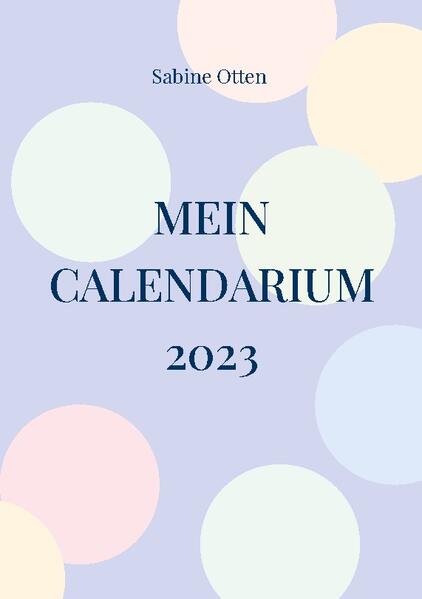 Sabine Otten

MEIN CALENDARIUM

2023